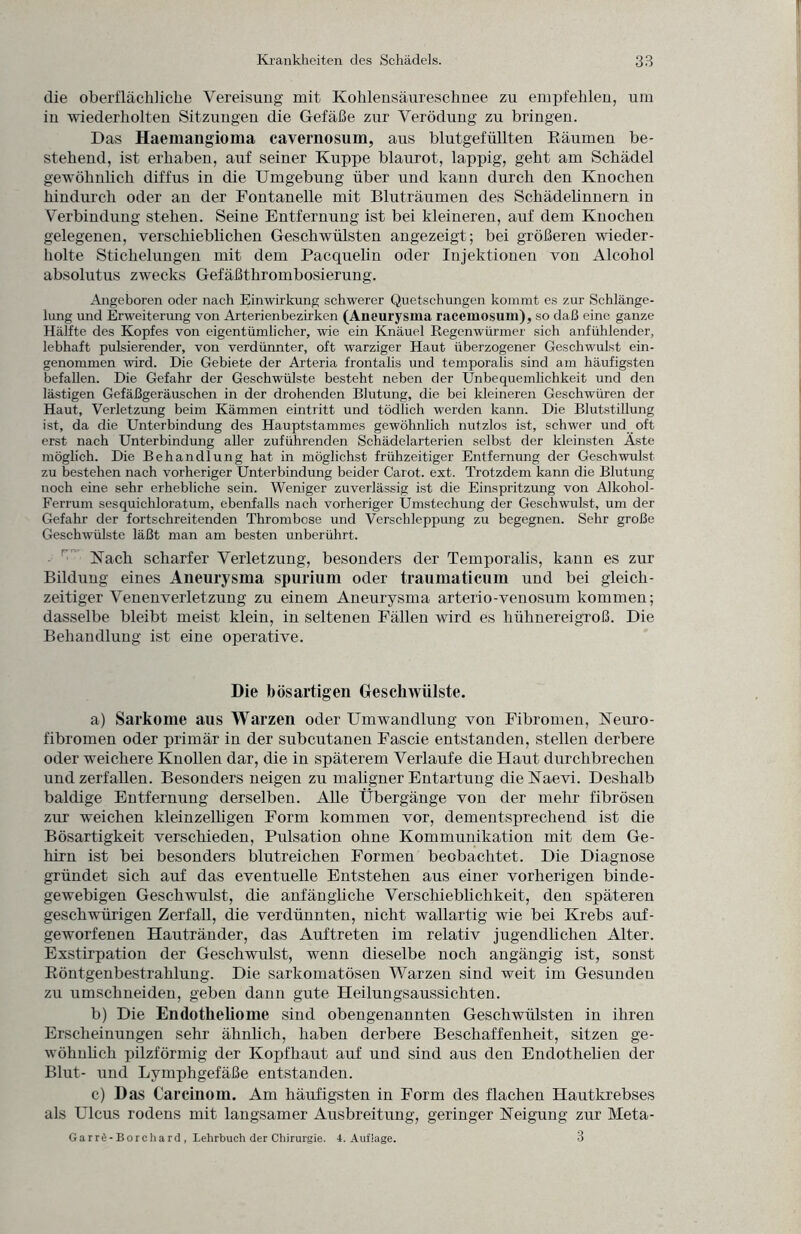 Krankheiten des Schädels. 33

die oberflächliche Vereisung mit Kohlensäureschnee zu empfehlen, um in wiederholten Sitzungen die Gefäße zur Verödung zu bringen.

Das Haemangioma cavernosum, aus blutgefüllten Räumen bestehend, ist erhaben, auf seiner Kuppe blaurot, lappig, geht am Schädel gewöhnlich diffus in die Umgebung über und kann durch den Knochen hindurch oder an der Fontanelle mit Bluträumen des Schädelinnern in Verbindung stehen. Seine Entfernung ist bei kleineren, auf dem Knochen gelegenen, verschieblichen Geschwülsten angezeigt; bei größeren wiederholte Stichelungen mit dem Pacquelin oder Injektionen von Alcohol absolutus zwecks Gefäßthrombosierung.

Angeboren oder nach Einwirkung schwerer Quetschungen kommt es zur Schlängelung und Erweiterung von Arterienbezirken (Aneurysma racemosum), so daß eine ganze Hälfte des Kopfes von eigentümlicher, wie ein Knäuel Regenwürmer sich anfühlender, lebhaft pulsierender, von verdünnter, oft warziger Haut überzogener Geschwulst eingenommen wird. Die Gebiete der Arteria frontalis und temporalis sind am häufigsten befallen. Die Gefahr der Geschwülste besteht neben der Unbequemlichkeit und den lästigen Gefäßgeräuschen in der drohenden Blutung, die bei kleineren Geschwüren der Haut, Verletzung beim Kämmen eintritt und tödlich werden kann. Die Blutstillung ist, da die Unterbindung des Hauptstammes gewöhnlich nutzlos ist, schwer und oft erst nach Unterbindung aller zuführenden Schädelarterien selbst der kleinsten Äste möglich. Die Behandlung hat in möglichst frühzeitiger Entfernung der Geschwulst zu bestehen nach vorheriger Unterbindung beider Carot. ext. Trotzdem kann die Blutung noch eine sehr erhebliche sein. Weniger zuverlässig ist die Einspritzung von Alkohol-Ferrum sesquichloratum, ebenfalls nach vorheriger Umstechung der Geschwulst, um der Gefahr der fortschreitenden Thrombose und Verschleppung zu begegnen. Sehr große Geschwülste läßt man am besten unberührt.

Nach scharfer Verletzung, besonders der Temporalis, kann es zur Bildung eines Aneurysma spurium oder traumaticum und bei gleichzeitiger Venenverletzung zu einem Aneurysma arterio-venosum kommen; dasselbe bleibt meist klein, in seltenen Fällen wird es hühnereigroß. Die Behandlung ist eine operative.

Die bösartigen Geschwülste.

a) Sarkome aus Warzen oder Umwandlung von Fibromen, Neurofibromen oder primär in der subcutanen Fascie entstanden, stellen derbere oder weichere Knollen dar, die in späterem Verlaufe die Haut durchbrechen und zerfallen. Besonders neigen zu maligner Entartung die Naevi. Deshalb baldige Entfernung derselben. Alle Übergänge von der mehr fibrösen zur weichen kleinzelligen Form kommen vor, dementsprechend ist die Bösartigkeit verschieden, Pulsation ohne Kommunikation mit dem Gehirn ist bei besonders blutreichen Formen beobachtet. Die Diagnose gründet sich auf das eventuelle Entstehen aus einer vorherigen bindegewebigen Geschwulst, die anfängliche Verschieblichkeit, den späteren geschwürigen Zerfall, die verdünnten, nicht wallartig wie bei Krebs aufgeworfenen Hautränder, das Auftreten im relativ jugendlichen Alter. Exstirpation der Geschwulst, wenn dieselbe noch angängig ist, sonst Röntgenbestrahlung. Die sarkomatösen Warzen sind weit im Gesunden zu umschneiden, geben dann gute Heilungsaussichten.

b) Die Endotheliome sind obengenannten Geschwülsten in ihren Erscheinungen sehr ähnlich, haben derbere Beschaffenheit, sitzen gewöhnlich pilzförmig der Kopfhaut auf und sind aus den Endothelien der Blut- und Lymphgefäße entstanden.

c) Das Carcinom. Am häufigsten in Form des flachen Hautkrebses als Ulcus rodens mit langsamer Ausbreitung, geringer Neigung zur Meta-

Garrè-Borchard, Lehrbuch der Chirurgie. 4. Auflage. 3